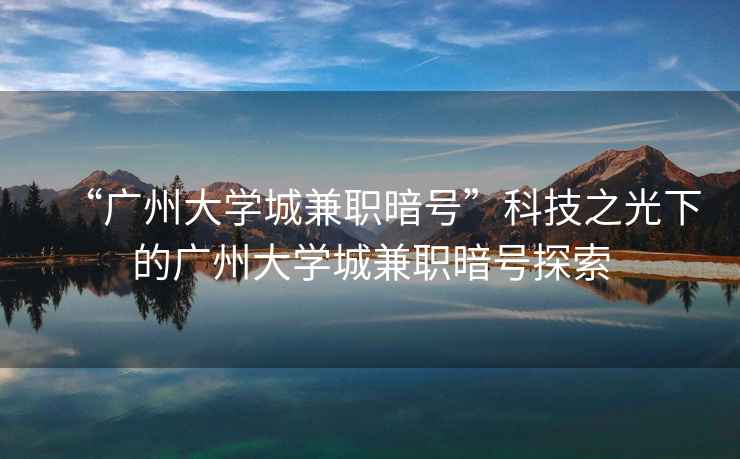 “广州大学城兼职暗号”科技之光下的广州大学城兼职暗号探索